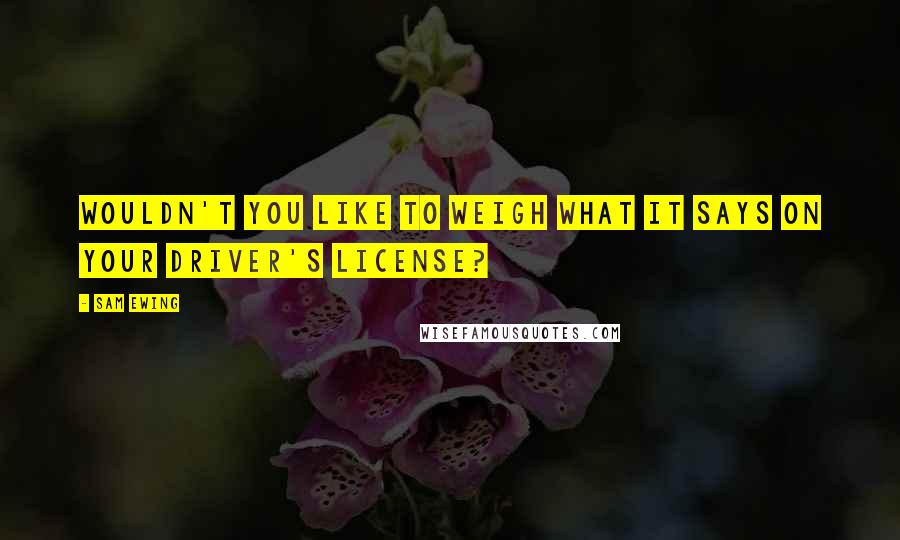 WOULDN'T YOU LIKE TO WEIGH WHAT IT SAYS ON YOUR DRIVER'S LICENSE?

- SAM EWING

WISEFAMOUSQUOTES.COM